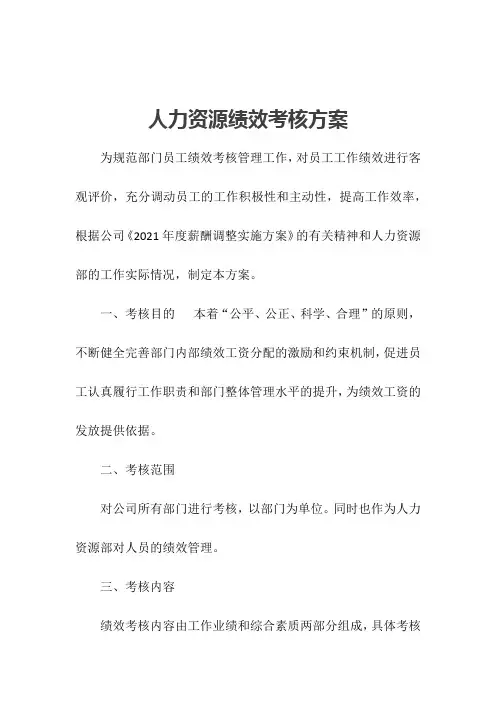 人力资源绩效考核方案

为规范部门员工绩效考核管理工作，对员工工作绩效进行客观评价，充分调动员工的工作积极性和主动性，提高工作效率，根据公司《2021年度薪酬调整实施方案》的有关精神和人力资源部的工作实际情况，制定本方案。

一、考核目的　本着“公平、公正、科学、合理”的原则，不断健全完善部门内部绩效工资分配的激励和约束机制，促进员工认真履行工作职责和部门整体管理水平的提升，为绩效工资的发放提供依据。

二、考核范围

对公司所有部门进行考核，以部门为单位。同时也作为人力资源部对人员的绩效管理。

三、考核内容

绩效考核内容由工作业绩和综合素质两部分组成，具体考核